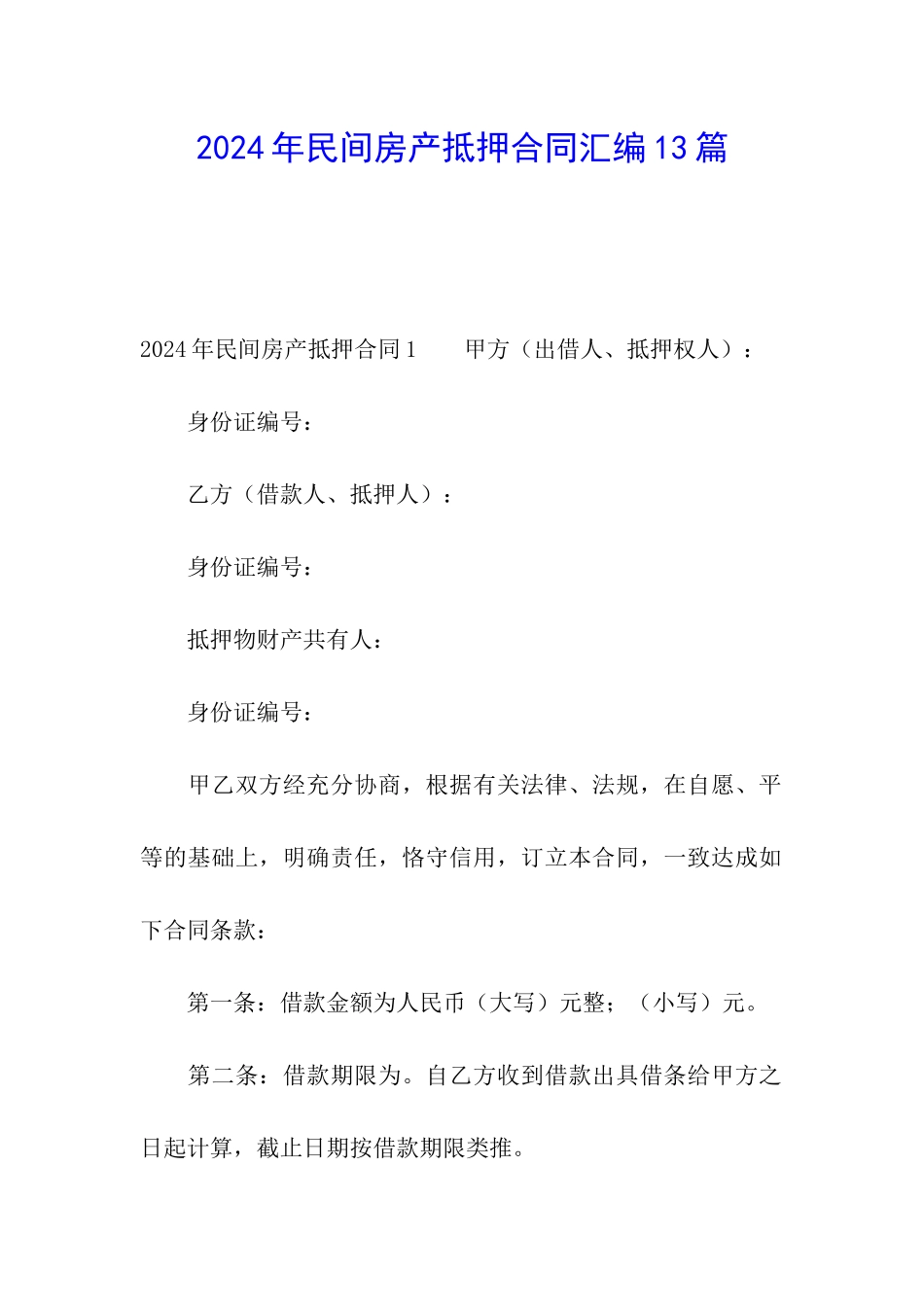 2024年民间房产抵押合同汇编13篇

2024年民间房产抵押合同1　　甲方（出借人、抵押权人）：

身份证编号：

乙方（借款人、抵押人）：

身份证编号：

抵押物财产共有人：

身份证编号：

甲乙双方经充分协商，根据有关法律、法规，在自愿、平等的基础上，明确责任，恪守信用，订立本合同，一致达成如下合同条款：

第一条：借款金额为人民币（大写）元整；（小写）元。

第二条：借款期限为。自乙方收到借款出具借条给甲方之日起计算，截止日期按借款期限类推。